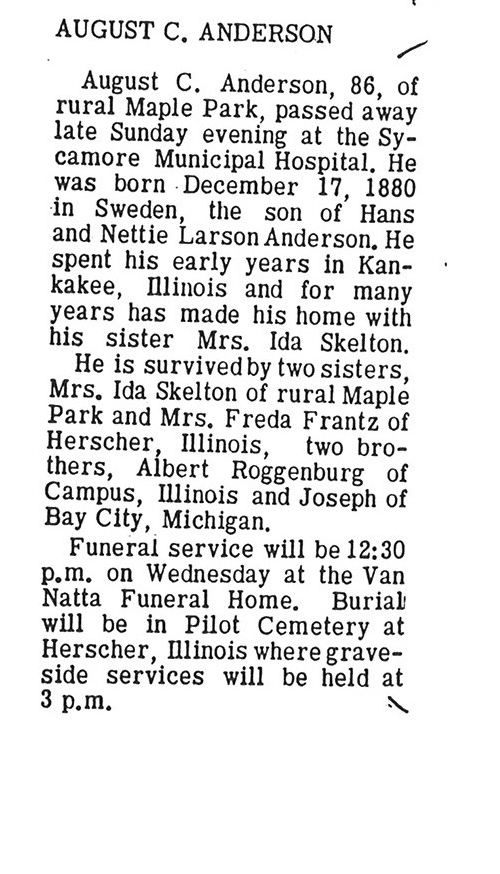 AUGUST C. ANDERSON

August C. Anderson, 86, of rural Maple Park, passed away late Sunday evening at the Sycamore Municipal Hospital. He was born December 17, 1880 in Sweden, the son of Hans and Nettie Larson Anderson. He spent his early years in Kankakee, Illinois and for many years has made his home with his sister Mrs. Ida Skelton.

He is survived by two sisters, Mrs. Ida Skelton of rural Maple Park and Mrs. Freda Frantz of Herscher, Illinois, two brothers, Albert Roggenburg of Campus, Illinois and Joseph of Bay City, Michigan.

Funeral service will be 12:30 p.m. on Wednesday at the Van Natta Funeral Home. Burial will be in Pilot Cemetery at Herscher, Illinois where graveside services will be held at 3 p.m.